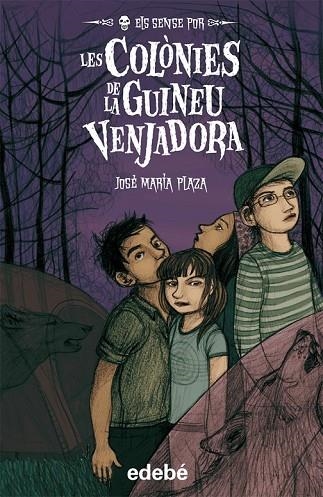 ELS SENSE POR

LES COLÒNIES DE LA GUINEU VENJADORA

JOSÉ MARÍA PLAZA

edebé